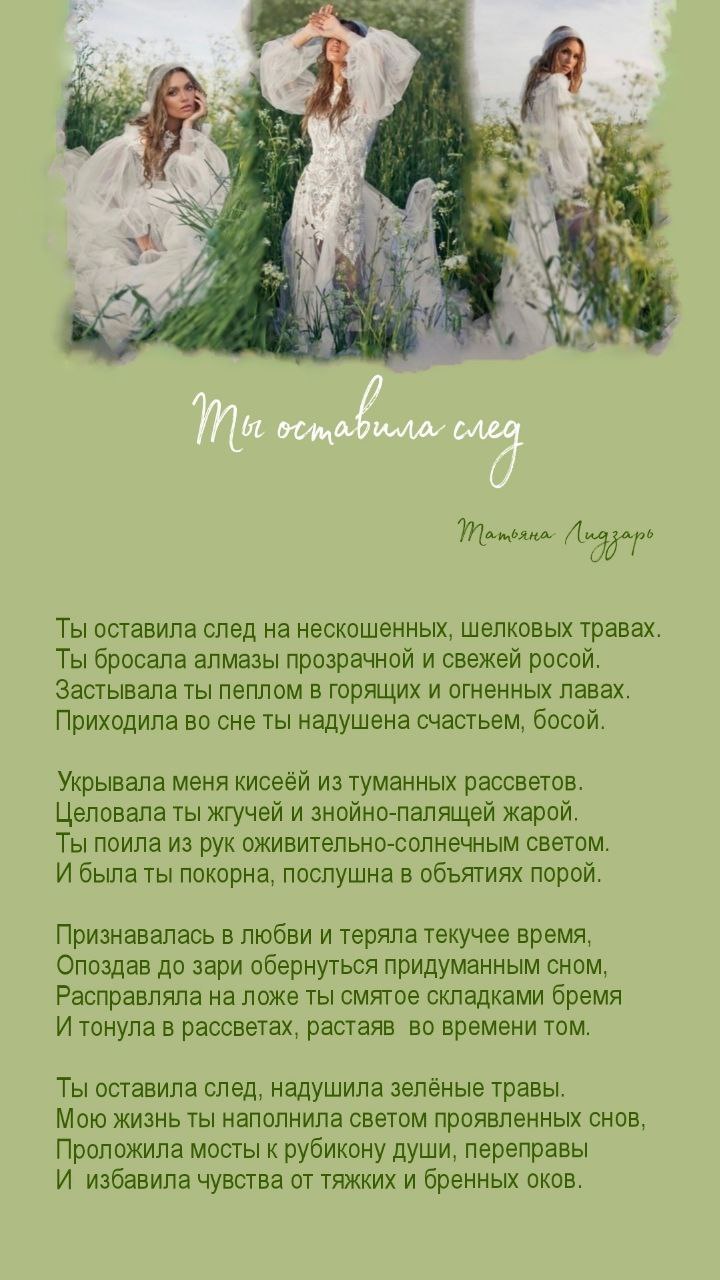 Ты оставила след

Татьяна Лидзарь

Ты оставила след на нескошенных, шелковых травах.
Ты бросала алмазы прозрачной и свежей росой.
Застывала ты пеплом в горящих и огненных лавах.
Приходила во сне ты надушена счастьем, босой.

Укрывала меня кисеёй из туманных рассветов.
Целовала ты жгучей и знойно-палящей жарой.
Ты поила из рук оживительно-солнечным светом.
И была ты покорна, послушна в объятиях порой.

Признавалась в любви и теряла текучее время,
Опоздав до зари обернуться придуманным сном,
Расправляла на ложе ты смятое складками бремя
И тонула в рассветах, растаяв  во времени том.

Ты оставила след, надушила зелёные травы.
Мою жизнь ты наполнила светом проявленных снов,
Проложила мосты к рубикону души, переправы
И  избавила чувства от тяжких и бренных оков.